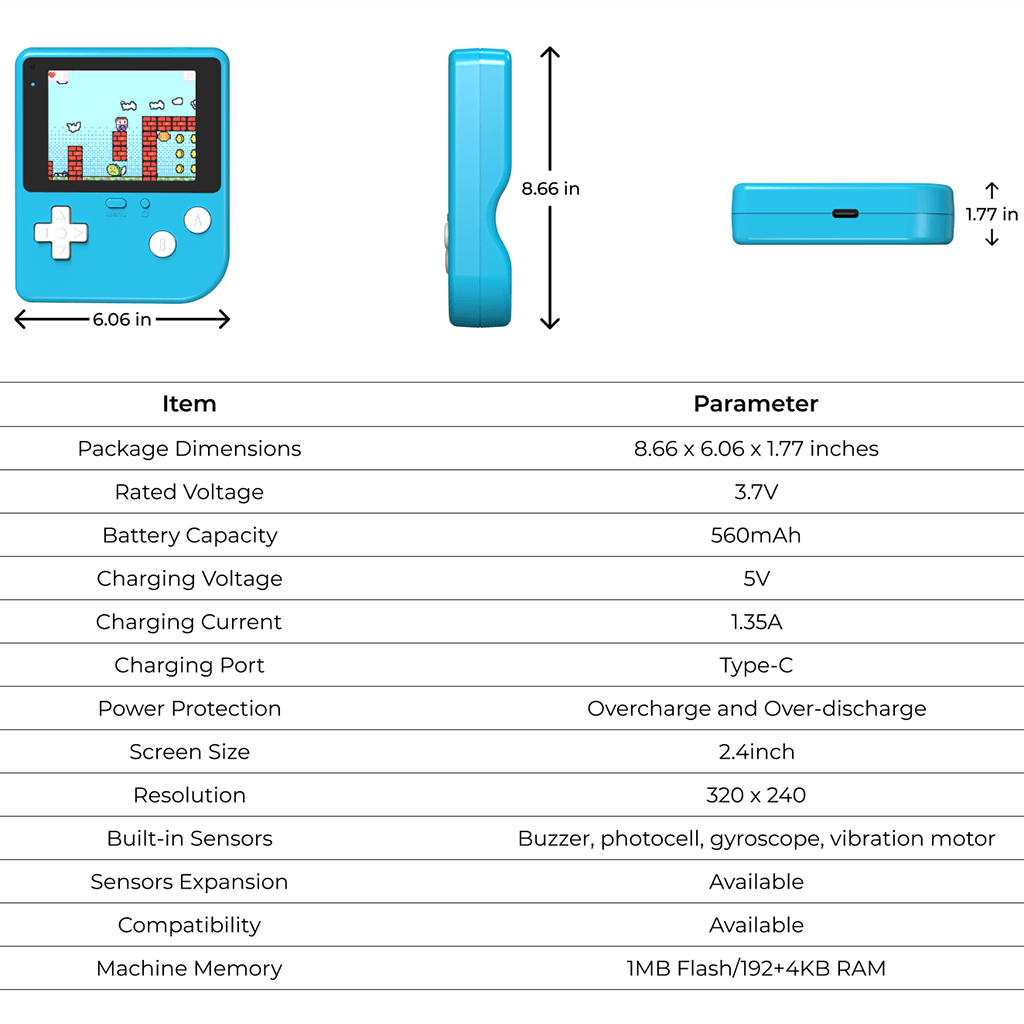 A

B

6.06 in

8.66 in

1.77 in

| Item | Parameter |
|---|---|
| Package Dimensions | 8.66 x 6.06 x 1.77 inches |
| Rated Voltage | 3.7V |
| Battery Capacity | 560mAh |
| Charging Voltage | 5V |
| Charging Current | 1.35A |
| Charging Port | Type-C |
| Power Protection | Overcharge and Over-discharge |
| Screen Size | 2.4inch |
| Resolution | 320 x 240 |
| Built-in Sensors | Buzzer, photocell, gyroscope, vibration motor |
| Sensors Expansion | Available |
| Compatibility | Available |
| Machine Memory | 1MB Flash/192+4KB RAM |